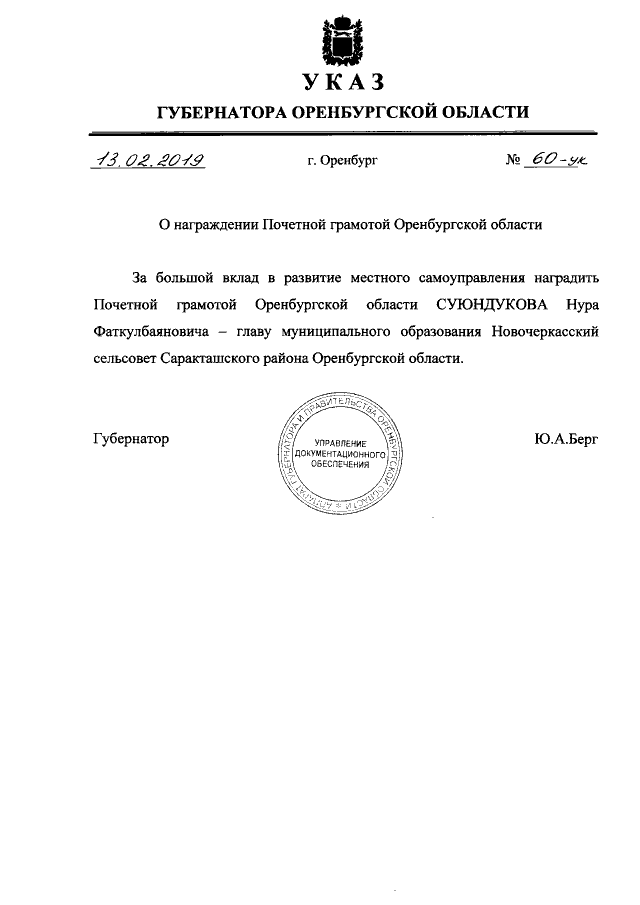 УКАЗ
ГУБЕРНАТОРА ОРЕНБУРГСКОЙ ОБЛАСТИ

13.02.2019 г. Оренбург № 60-ук

О награждении Почетной грамотой Оренбургской области

За большой вклад в развитие местного самоуправления наградить Почетной грамотой Оренбургской области СУЮНДУКОВА Нура Фаткулбаяновича – главу муниципального образования Новочеркасский сельсовет Саракташского района Оренбургской области.

Губернатор

АППАРАТ ГУБЕРНАТОРА И ПРАВИТЕЛЬСТВА ОРЕНБУРГСКОЙ ОБЛАСТИ
УПРАВЛЕНИЕ ДОКУМЕНТАЦИОННОГО ОБЕСПЕЧЕНИЯ

Ю.А.Берг